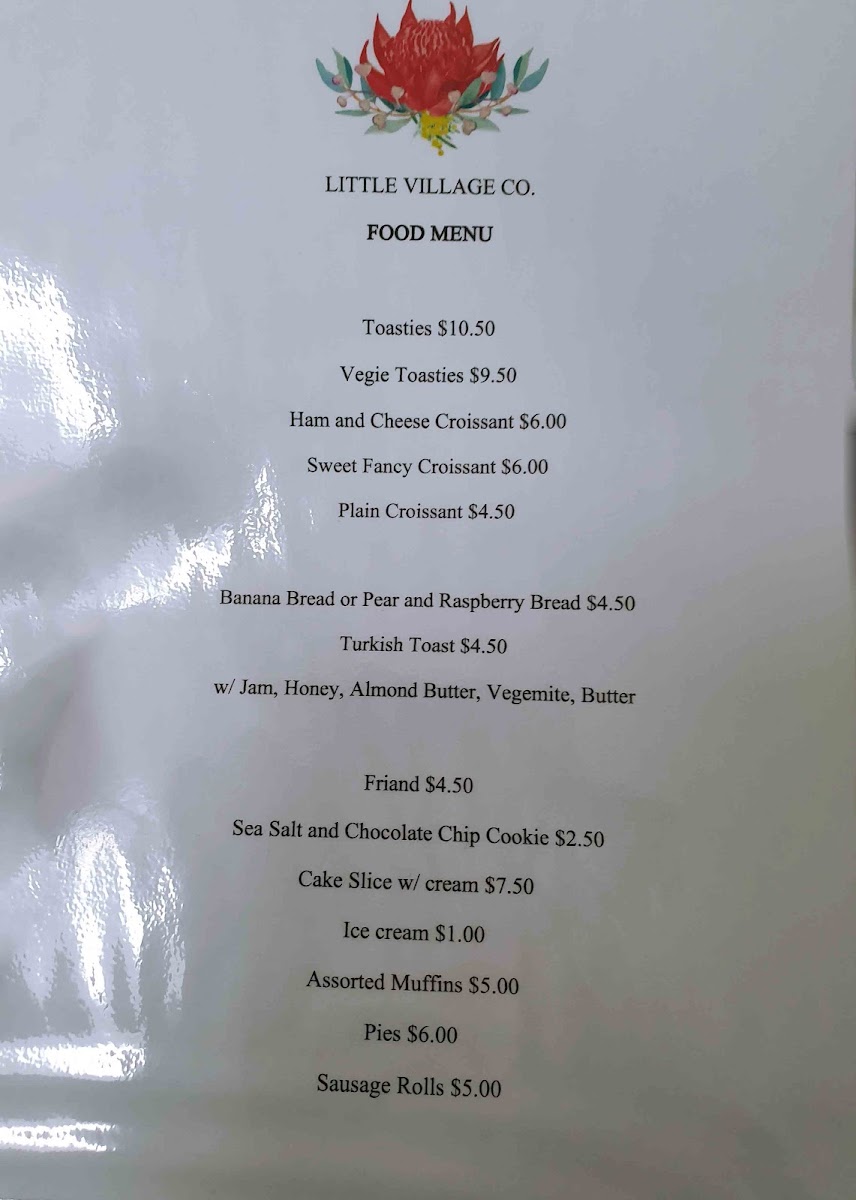 LITTLE VILLAGE CO.

FOOD MENU

Toasties $10.50

Vegie Toasties $9.50

Ham and Cheese Croissant $6.00

Sweet Fancy Croissant $6.00

Plain Croissant $4.50

Banana Bread or Pear and Raspberry Bread $4.50

Turkish Toast $4.50

w/ Jam, Honey, Almond Butter, Vegemite, Butter

Friand $4.50

Sea Salt and Chocolate Chip Cookie $2.50

Cake Slice w/ cream $7.50

Ice cream $1.00

Assorted Muffins $5.00

Pies $6.00

Sausage Rolls $5.00